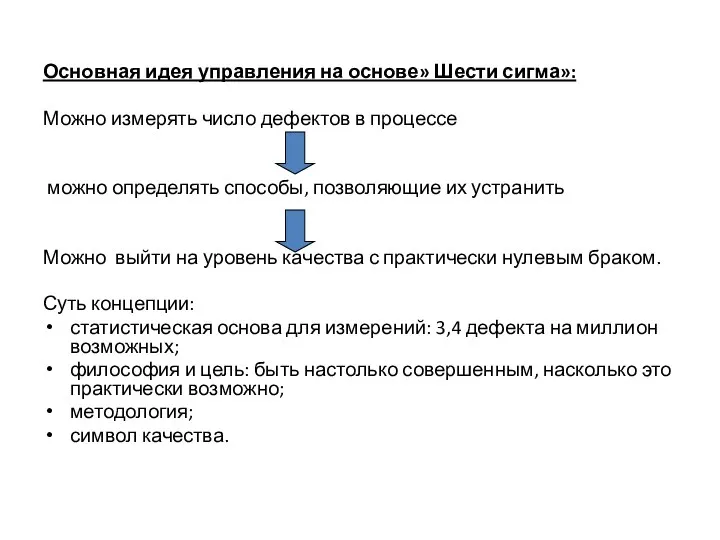 Основная идея управления на основе» Шести сигма»:

Можно измерять число дефектов в процессе

можно определять способы, позволяющие их устранить

Можно выйти на уровень качества с практически нулевым браком.

Суть концепции:
• статистическая основа для измерений: 3,4 дефекта на миллион возможных;
• философия и цель: быть настолько совершенным, насколько это практически возможно;
• методология;
• символ качества.